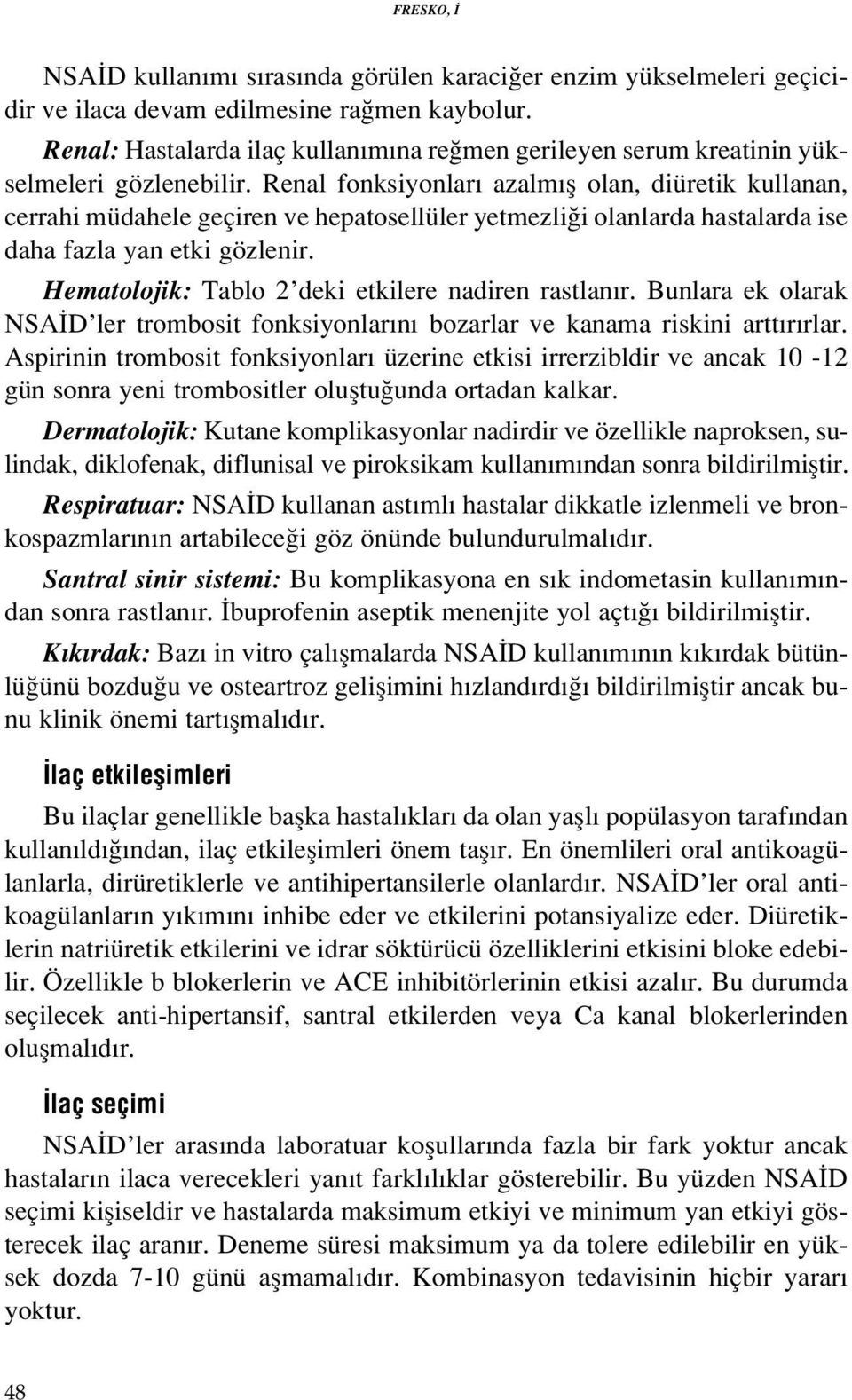 FRESKO, İ

NSAİD kullanımı sırasında görülen karaciğer enzim yükselmeleri geçicidir ve ilaca devam edilmesine rağmen kaybolur.

Renal: Hastalarda ilaç kullanımına reğmen gerileyen serum kreatinin yükselmeleri gözlenebilir. Renal fonksiyonları azalmış olan, diüretik kullanan, cerrahi müdahele geçiren ve hepatosellüler yetmezliği olanlarda hastalarda ise daha fazla yan etki gözlenir.

Hematolojik: Tablo 2'deki etkilere nadiren rastlanır. Bunlara ek olarak NSAİD'ler trombosit fonksiyonlarını bozarlar ve kanama riskini arttırırlar. Aspirinin trombosit fonksiyonları üzerine etkisi irrerzibldir ve ancak 10 -12 gün sonra yeni trombositler oluştuğunda ortadan kalkar.

Dermatolojik: Kutane komplikasyonlar nadirdir ve özellikle naproksen, sulindak, diklofenak, diflunisal ve piroksikam kullanımından sonra bildirilmiştir.

Respiratuar: NSAİD kullanan astımlı hastalar dikkatle izlenmeli ve bronkospazmlarının artabileceği göz önünde bulundurulmalıdır.

Santral sinir sistemi: Bu komplikasyona en sık indometasin kullanımından sonra rastlanır. İbuprofenin aseptik menenjite yol açtığı bildirilmiştir.

Kıkırdak: Bazı in vitro çalışmalarda NSAİD kullanımının kıkırdak bütünlüğünü bozduğu ve osteartroz gelişimini hızlandırdığı bildirilmiştir ancak bunu klinik önemi tartışmalıdır.

İlaç etkileşimleri

Bu ilaçlar genellikle başka hastalıkları da olan yaşlı popülasyon tarafından kullanıldığından, ilaç etkileşimleri önem taşır. En önemlileri oral antikoagülanlarla, dirüretiklerle ve antihipertansilerle olanlardır. NSAİD'ler oral antikoagülanların yıkımını inhibe eder ve etkilerini potansiyalize eder. Diüretiklerin natriüretik etkilerini ve idrar söktürücü özelliklerini etkisini bloke edebilir. Özellikle b blokerlerin ve ACE inhibitörlerinin etkisi azalır. Bu durumda seçilecek anti-hipertansif, santral etkilerden veya Ca kanal blokerlerinden oluşmalıdır.

İlaç seçimi

NSAİD'ler arasında laboratuar koşullarında fazla bir fark yoktur ancak hastaların ilaca verecekleri yanıt farklılıklar gösterebilir. Bu yüzden NSAİD seçimi kişiseldir ve hastalarda maksimum etkiyi ve minimum yan etkiyi gösterecek ilaç aranır. Deneme süresi maksimum ya da tolere edilebilir en yüksek dozda 7-10 günü aşmamalıdır. Kombinasyon tedavisinin hiçbir yararı yoktur.

48